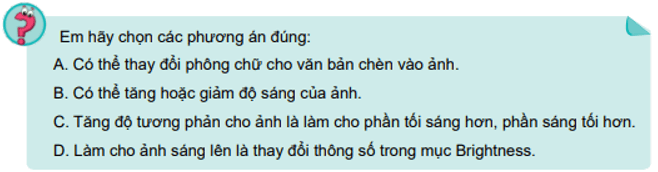 Em hãy chọn các phương án đúng:

A. Có thể thay đổi phông chữ cho văn bản chèn vào ảnh.

B. Có thể tăng hoặc giảm độ sáng của ảnh.

C. Tăng độ tương phản cho ảnh là làm cho phần tối sáng hơn, phần sáng tối hơn.

D. Làm cho ảnh sáng lên là thay đổi thông số trong mục Brightness.